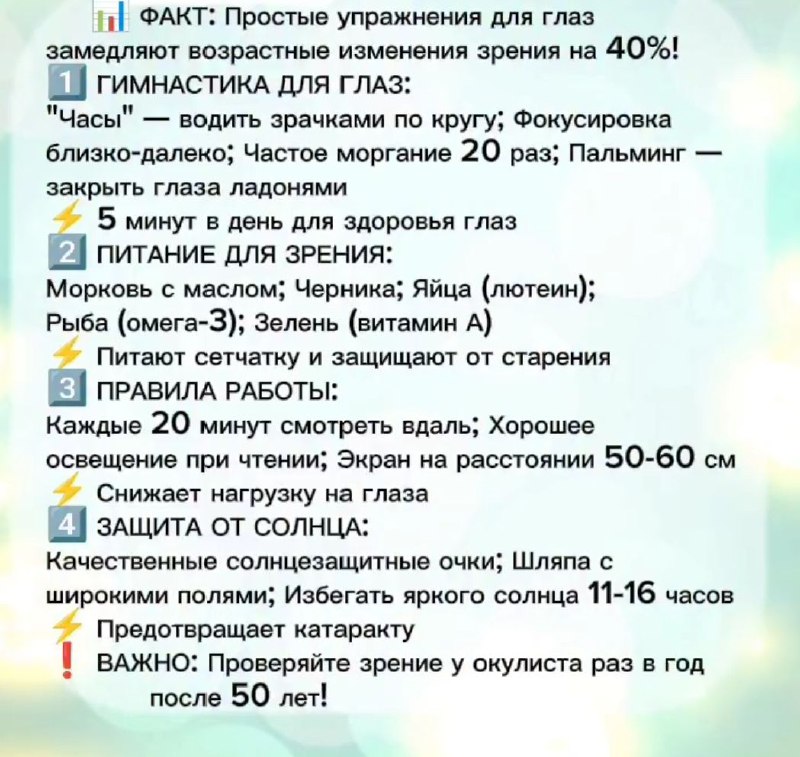 📊 ФАКТ: Простые упражнения для глаз замедляют возрастные изменения зрения на 40%!

1️⃣ ГИМНАСТИКА ДЛЯ ГЛАЗ:
"Часы" — водить зрачками по кругу; Фокусировка близко-далеко; Частое моргание 20 раз; Пальминг — закрыть глаза ладонями
⚡ 5 минут в день для здоровья глаз

2️⃣ ПИТАНИЕ ДЛЯ ЗРЕНИЯ:
Морковь с маслом; Черника; Яйца (лютеин); Рыба (омега-3); Зелень (витамин А)
⚡ Питают сетчатку и защищают от старения

3️⃣ ПРАВИЛА РАБОТЫ:
Каждые 20 минут смотреть вдаль; Хорошее освещение при чтении; Экран на расстоянии 50-60 см
⚡ Снижает нагрузку на глаза

4️⃣ ЗАЩИТА ОТ СОЛНЦА:
Качественные солнцезащитные очки; Шляпа с широкими полями; Избегать яркого солнца 11-16 часов
⚡ Предотвращает катаракту

❗ ВАЖНО: Проверяйте зрение у окулиста раз в год после 50 лет!